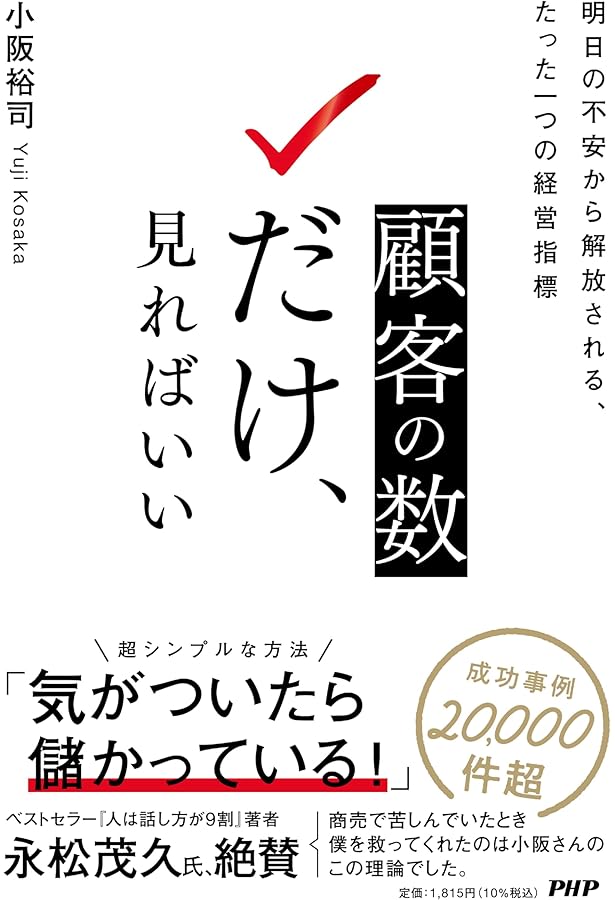 明日の不安から解放される、たった一つの経営指標

顧客の数だけ、見ればいい

小阪裕司
Yuji Kosaka

超シンプルな方法

「気がついたら儲かっている!」

成功事例
20,000
件超

ベストセラー『人は話し方が9割』著者
永松茂久氏、絶賛

商売で苦しんでいたとき僕を救ってくれたのは小阪さんのこの理論でした。

定価:1,815円(10%税込)
PHP